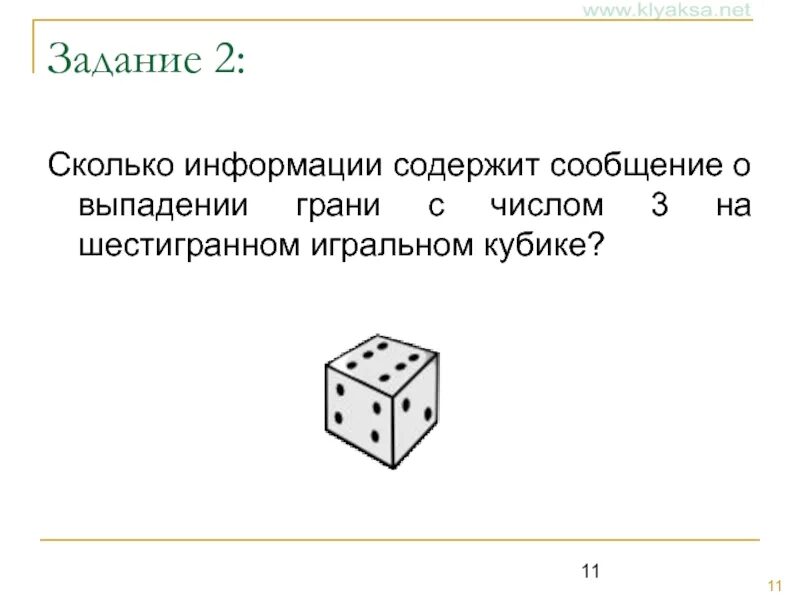 www.klyaksa.net

Задание 2:

Сколько информации содержит сообщение о выпадении грани с числом 3 на шестигранном игральном кубике?

11

11